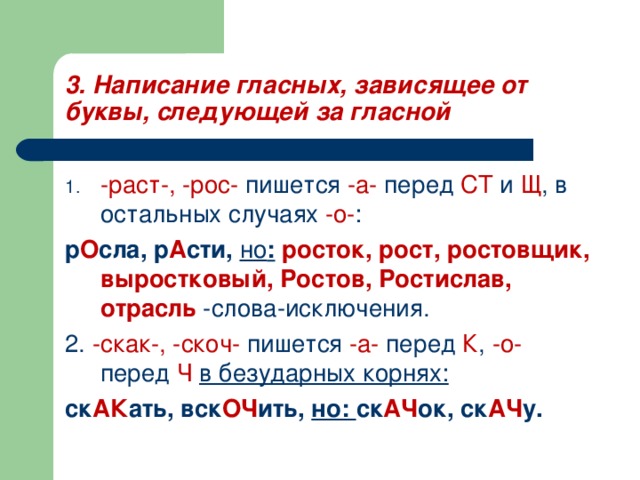 3. Написание гласных, зависящее от буквы, следующей за гласной

1. -раст-, -рос- пишется -а- перед СТ и Щ, в остальных случаях -о-:

рОсла, рАсти, но: росток, рост, ростовщик, выростковый, Ростов, Ростислав, отрасль -слова-исключения.

2. -скак-, -скоч- пишется -а- перед К, -о- перед Ч в безударных корнях:

скАКать, вскОЧить, но: скАЧок, скАЧу.